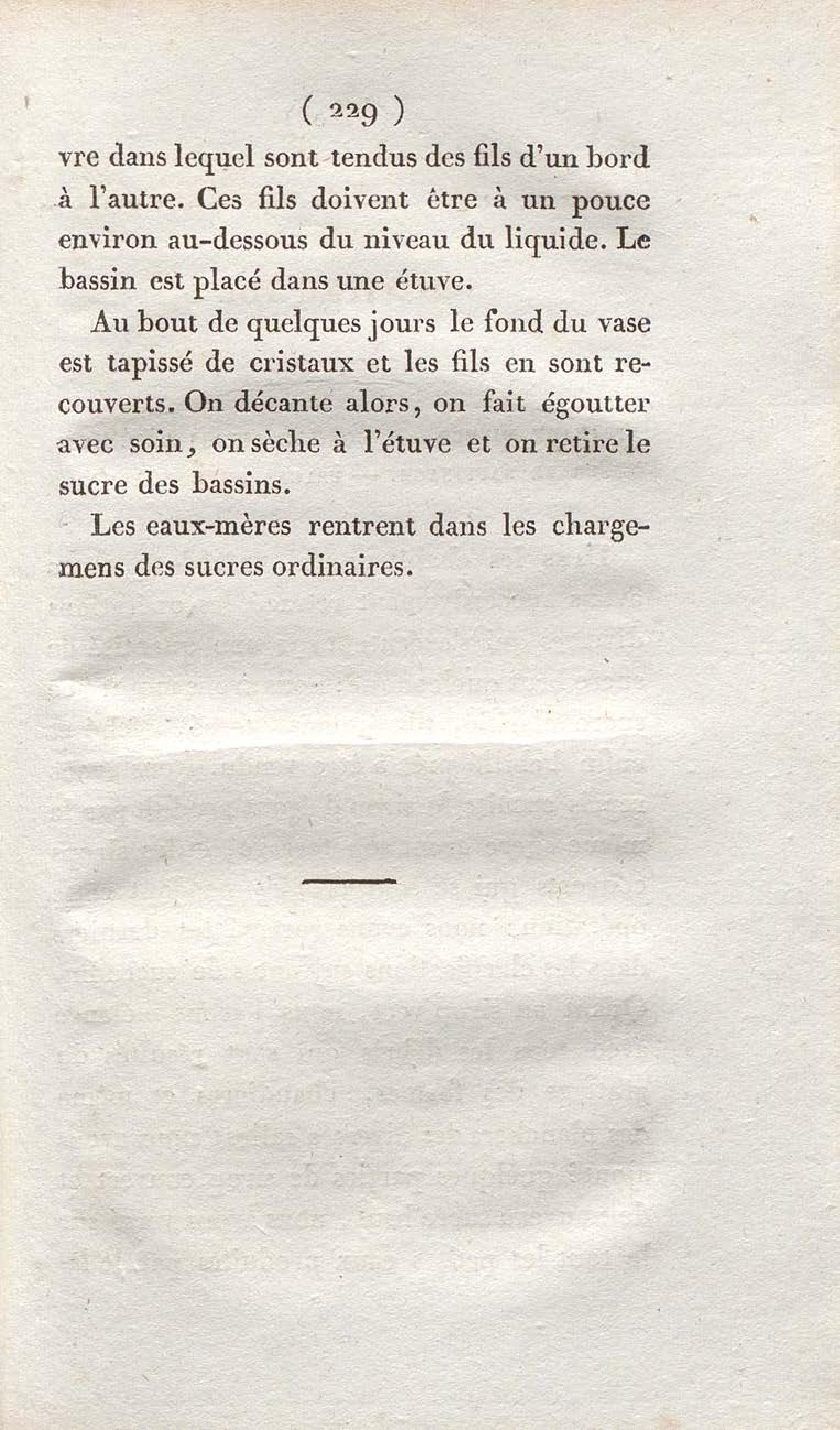 ( 229 )

vre dans lequel sont tendus des fils d'un bord à l'autre. Ces fils doivent être à un pouce environ au-dessous du niveau du liquide. Le bassin est placé dans une étuve.

Au bout de quelques jours le fond du vase est tapissé de cristaux et les fils en sont recouverts. On décante alors, on fait égoutter avec soin, on sèche à l'étuve et on retire le sucre des bassins.

Les eaux-mères rentrent dans les chargemens des sucres ordinaires.